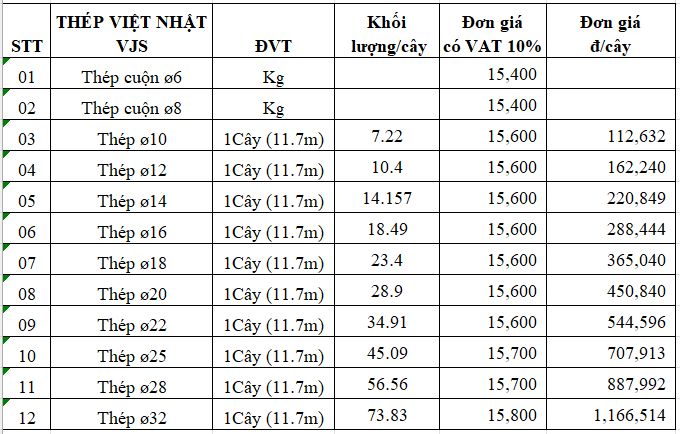 | STT | THÉP VIỆT NHẬT VJS | ĐVT | Khối lượng/cây | Đơn giá có VAT 10% | Đơn giá đ/cây |
|---|---|---|---|---|---|
| 01 | Thép cuộn ø6 | Kg | | 15,400 | |
| 02 | Thép cuộn ø8 | Kg | | 15,400 | |
| 03 | Thép ø10 | 1Cây (11.7m) | 7.22 | 15,600 | 112,632 |
| 04 | Thép ø12 | 1Cây (11.7m) | 10.4 | 15,600 | 162,240 |
| 05 | Thép ø14 | 1Cây (11.7m) | 14.157 | 15,600 | 220,849 |
| 06 | Thép ø16 | 1Cây (11.7m) | 18.49 | 15,600 | 288,444 |
| 07 | Thép ø18 | 1Cây (11.7m) | 23.4 | 15,600 | 365,040 |
| 08 | Thép ø20 | 1Cây (11.7m) | 28.9 | 15,600 | 450,840 |
| 09 | Thép ø22 | 1Cây (11.7m) | 34.91 | 15,600 | 544,596 |
| 10 | Thép ø25 | 1Cây (11.7m) | 45.09 | 15,700 | 707,913 |
| 11 | Thép ø28 | 1Cây (11.7m) | 56.56 | 15,700 | 887,992 |
| 12 | Thép ø32 | 1Cây (11.7m) | 73.83 | 15,800 | 1,166,514 |